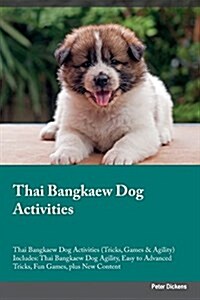 Thai Bangkaew Dog Activities

Thai Bangkaew Dog Activities (Tricks, Games & Agility) Includes: Thai Bangkaew Dog Agility, Easy to Advanced Tricks, Fun Games, plus New Content

Peter Dickens